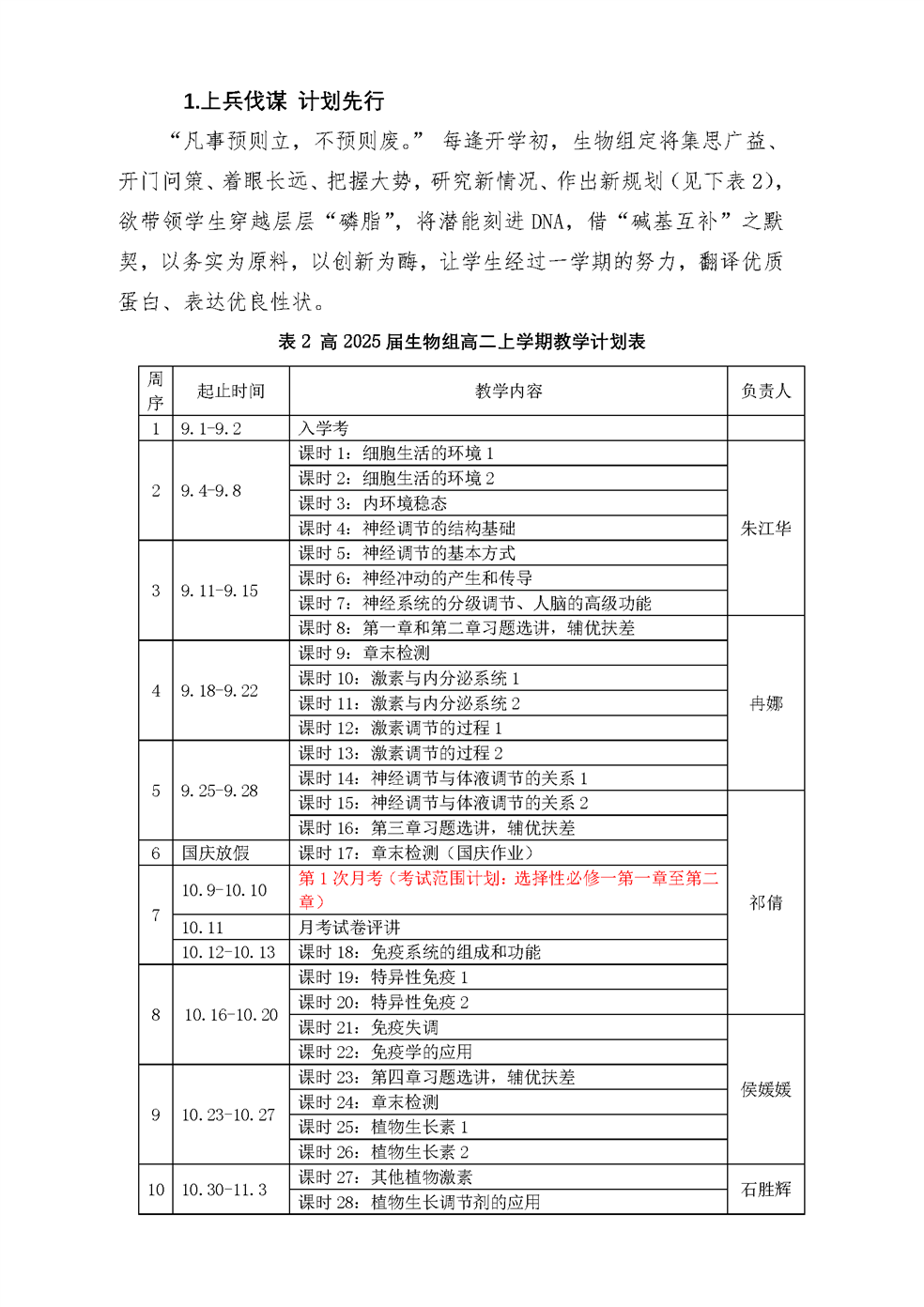 1.上兵伐谋 计划先行

“凡事预则立，不预则废。” 每逢开学初，生物组定将集思广益、开门问策、着眼长远、把握大势，研究新情况、作出新规划（见下表 2），欲带领学生穿越层层“磷脂”，将潜能刻进 DNA，借“碱基互补”之默契，以务实为原料，以创新为酶，让学生经过一学期的努力，翻译优质蛋白、表达优良性状。

表 2 高 2025 届生物组高二上学期教学计划表

| 周序 | 起止时间 | 教学内容 | 负责人 |
|---|---|---|---|
| 1 | 9.1-9.2 | 入学考 | |
| 2 | 9.4-9.8 | 课时 1：细胞生活的环境 1 | 朱江华 |
| | | 课时 2：细胞生活的环境 2 | |
| | | 课时 3：内环境稳态 | |
| | | 课时 4：神经调节的结构基础 | |
| 3 | 9.11-9.15 | 课时 5：神经调节的基本方式 | |
| | | 课时 6：神经冲动的产生和传导 | |
| | | 课时 7：神经系统的分级调节、人脑的高级功能 | |
| | | 课时 8：第一章和第二章习题选讲，辅优扶差 | 冉娜 |
| 4 | 9.18-9.22 | 课时 9：章末检测 | |
| | | 课时 10：激素与内分泌系统 1 | |
| | | 课时 11：激素与内分泌系统 2 | |
| | | 课时 12：激素调节的过程 1 | |
| 5 | 9.25-9.28 | 课时 13：激素调节的过程 2 | |
| | | 课时 14：神经调节与体液调节的关系 1 | |
| | | 课时 15：神经调节与体液调节的关系 2 | 祁倩 |
| | | 课时 16：第三章习题选讲，辅优扶差 | |
| 6 | 国庆放假 | 课时 17：章末检测（国庆作业） | |
| 7 | 10.9-10.10 | 第 1 次月考（考试范围计划：选择性必修一第一章至第二章） | |
| | 10.11 | 月考试卷评讲 | |
| | 10.12-10.13 | 课时 18：免疫系统的组成和功能 | |
| 8 | 10.16-10.20 | 课时 19：特异性免疫 1 | |
| | | 课时 20：特异性免疫 2 | |
| | | 课时 21：免疫失调 | 侯媛媛 |
| | | 课时 22：免疫学的应用 | |
| 9 | 10.23-10.27 | 课时 23：第四章习题选讲，辅优扶差 | |
| | | 课时 24：章末检测 | |
| | | 课时 25：植物生长素 1 | |
| | | 课时 26：植物生长素 2 | |
| 10 | 10.30-11.3 | 课时 27：其他植物激素 | 石胜辉 |
| | | 课时 28：植物生长调节剂的应用 | |